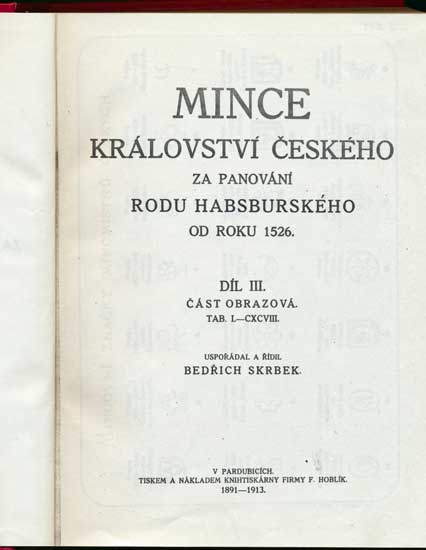 MINCE
KRÁLOVSTVÍ ČESKÉHO
ZA PANOVÁNÍ
RODU HABSBURSKÉHO
OD ROKU 1526.

DÍL III.
ČÁST OBRAZOVÁ.
TAB. I.—CXCVIII.

USPOŘÁDAL A ŘÍDIL
BEDŘICH SKRBEK.

V PARDUBICÍCH.
TISKEM A NÁKLADEM KNIHTISKÁRNY FIRMY F. HOBLÍK.
1891—1913.